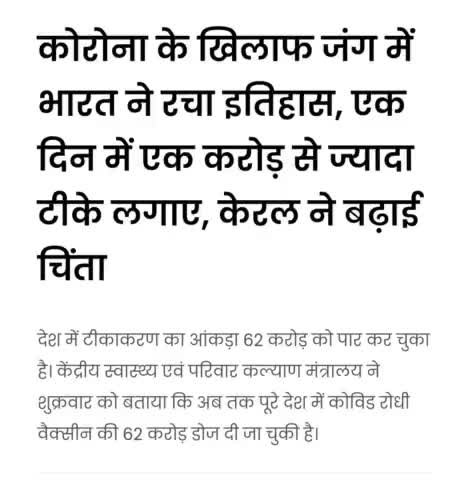 कोरोना के खिलाफ जंग में भारत ने रचा इतिहास, एक दिन में एक करोड़ से ज्यादा टीके लगाए, केरल ने बढ़ाई चिंता

देश में टीकाकरण का आंकड़ा 62 करोड़ को पार कर चुका है। केंद्रीय स्वास्थ्य एवं परिवार कल्याण मंत्रालय ने शुक्रवार को बताया कि अब तक पूरे देश में कोविड रोधी वैक्सीन की 62 करोड़ डोज दी जा चुकी है।